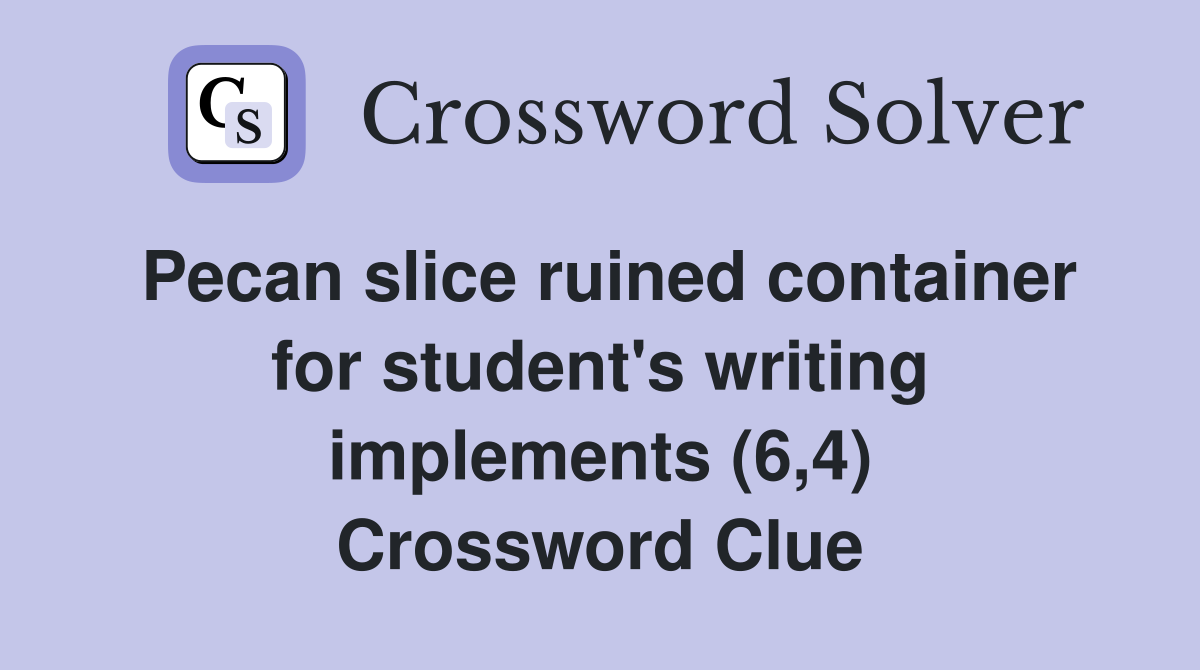 CS

Crossword Solver

Pecan slice ruined container for student's writing implements (6,4) Crossword Clue